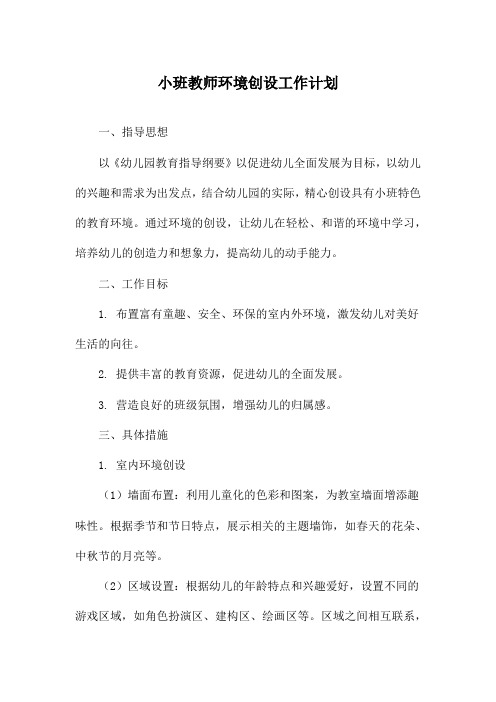 小班教师环境创设工作计划

一、指导思想

以《幼儿园教育指导纲要》以促进幼儿全面发展为目标，以幼儿的兴趣和需求为出发点，结合幼儿园的实际，精心创设具有小班特色的教育环境。通过环境的创设，让幼儿在轻松、和谐的环境中学习，培养幼儿的创造力和想象力，提高幼儿的动手能力。

二、工作目标

1. 布置富有童趣、安全、环保的室内外环境，激发幼儿对美好生活的向往。

2. 提供丰富的教育资源，促进幼儿的全面发展。

3. 营造良好的班级氛围，增强幼儿的归属感。

三、具体措施

1. 室内环境创设

（1）墙面布置：利用儿童化的色彩和图案，为教室墙面增添趣味性。根据季节和节日特点，展示相关的主题墙饰，如春天的花朵、中秋节的月亮等。

（2）区域设置：根据幼儿的年龄特点和兴趣爱好，设置不同的游戏区域，如角色扮演区、建构区、绘画区等。区域之间相互联系，